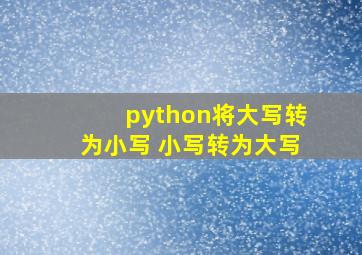 python将大写转为小写 小写转为大写